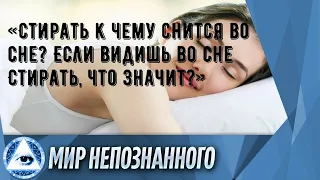 «СТИРАТЬ К ЧЕМУ СНИТСЯ ВО СНЕ? ЕСЛИ ВИДИШЬ ВО СНЕ СТИРАТЬ, ЧТО ЗНАЧИТ?»

МИР НЕПОЗНАННОГО